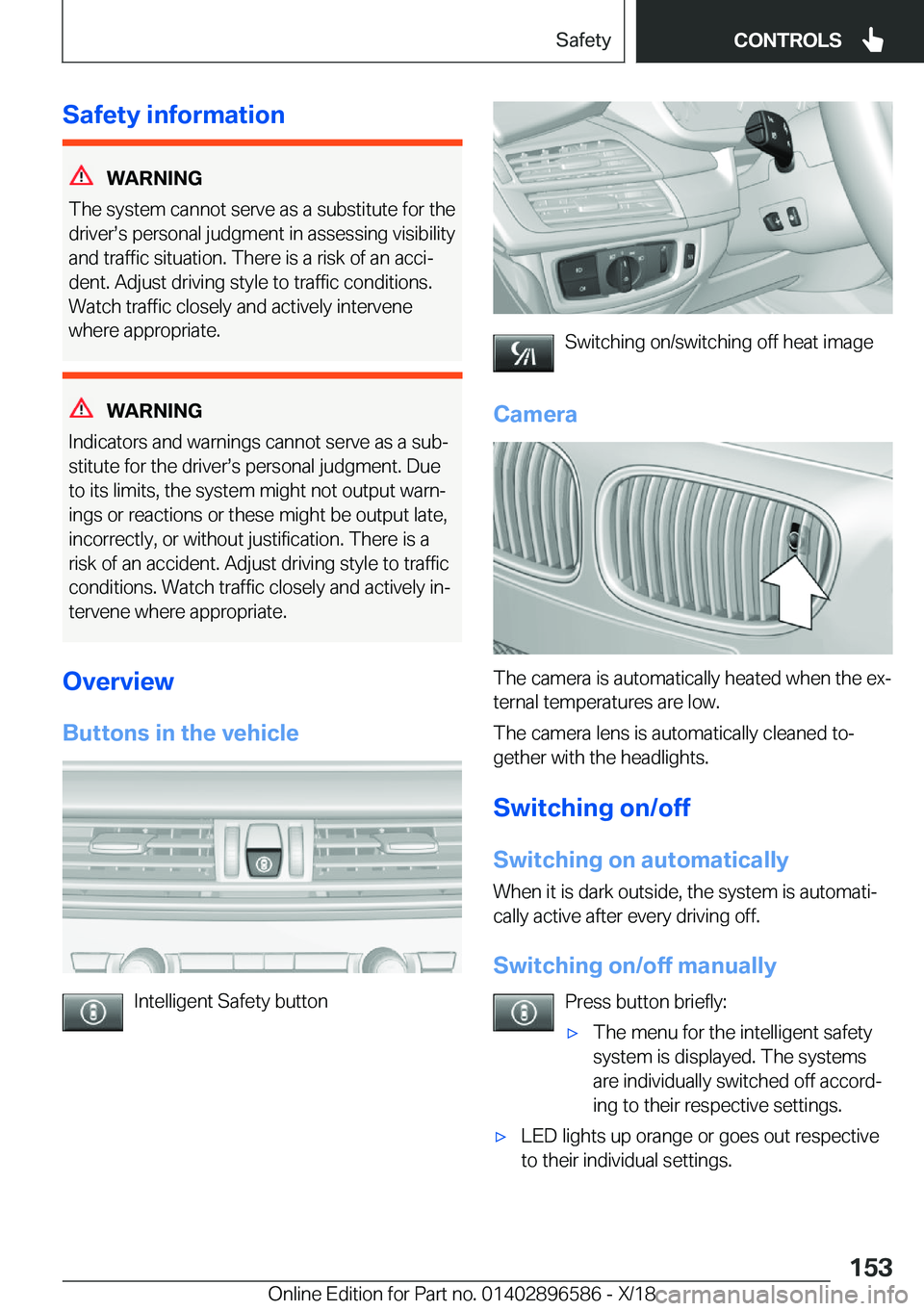 Safety

CONTROLS

Safety information

WARNING

The system cannot serve as a substitute for the driver's personal judgment in assessing visibility and traffic situation. There is a risk of an accident. Adjust driving style to traffic conditions. Watch traffic closely and actively intervene where appropriate.

WARNING

Indicators and warnings cannot serve as a substitute for the driver's personal judgment. Due to its limits, the system might not output warnings or reactions or these might be output late, incorrectly, or without justification. There is a risk of an accident. Adjust driving style to traffic conditions. Watch traffic closely and actively intervene where appropriate.

Overview

Buttons in the vehicle

Intelligent Safety button

Switching on/switching off heat image

Camera

The camera is automatically heated when the external temperatures are low.

The camera lens is automatically cleaned together with the headlights.

Switching on/off

Switching on automatically

When it is dark outside, the system is automatically active after every driving off.

Switching on/off manually

Press button briefly:

▷ The menu for the intelligent safety system is displayed. The systems are individually switched off according to their respective settings.

▷ LED lights up orange or goes out respective to their individual settings.

153

Online Edition for Part no. 01402896586 - X/18

carmanualsonline.info